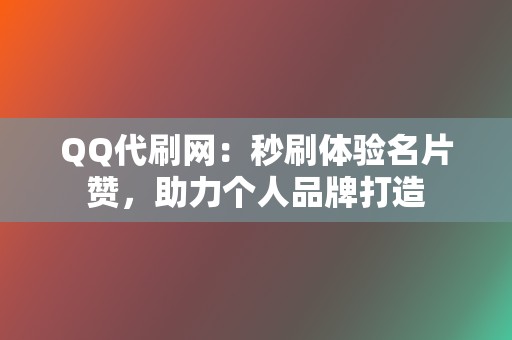 QQ代刷网：秒刷体验名片赞，助力个人品牌打造